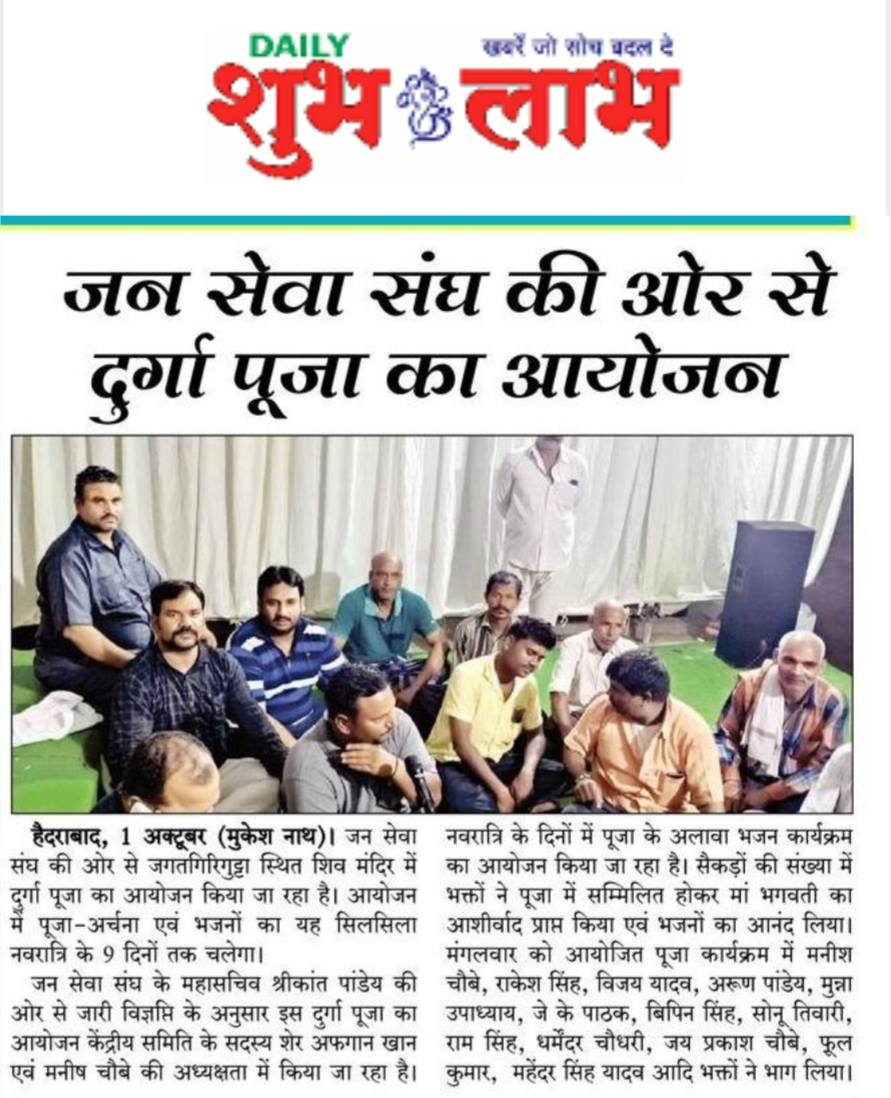 DAILY
खबरें जो सोच बदल दे
शुभ लाभ

जन सेवा संघ की ओर से दुर्गा पूजा का आयोजन

हैदराबाद, 1 अक्टूबर (मुकेश नाथ)। जन सेवा संघ की ओर से जगतगिरिगुट्टा स्थित शिव मंदिर में दुर्गा पूजा का आयोजन किया जा रहा है। आयोजन में पूजा-अर्चना एवं भजनों का यह सिलसिला नवरात्रि के 9 दिनों तक चलेगा।

जन सेवा संघ के महासचिव श्रीकांत पांडेय की ओर से जारी विज्ञप्ति के अनुसार इस दुर्गा पूजा का आयोजन केंद्रीय समिति के सदस्य शेर अफगान खान एवं मनीष चौबे की अध्यक्षता में किया जा रहा है। नवरात्रि के दिनों में पूजा के अलावा भजन कार्यक्रम का आयोजन किया जा रहा है। सैकड़ों की संख्या में भक्तों ने पूजा में सम्मिलित होकर मां भगवती का आशीर्वाद प्राप्त किया एवं भजनों का आनंद लिया। मंगलवार को आयोजित पूजा कार्यक्रम में मनीश चौबे, राकेश सिंह, विजय यादव, अरूण पांडेय, मुन्ना उपाध्याय, जे के पाठक, बिपिन सिंह, सोनू तिवारी, राम सिंह, धर्मेंदर चौधरी, जय प्रकाश चौबे, फूल कुमार, महेंदर सिंह यादव आदि भक्तों ने भाग लिया।